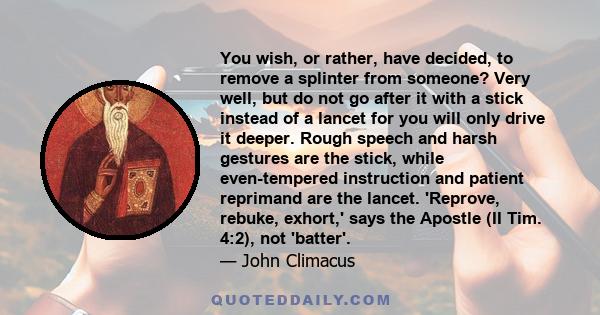 You wish, or rather, have decided, to remove a splinter from someone? Very well, but do not go after it with a stick instead of a lancet for you will only drive it deeper. Rough speech and harsh gestures are the stick, while even-tempered instruction and patient reprimand are the lancet. 'Reprove, rebuke, exhort,' says the Apostle (II Tim. 4:2), not 'batter'.
— John Climacus

QUOTEDDAILY.COM